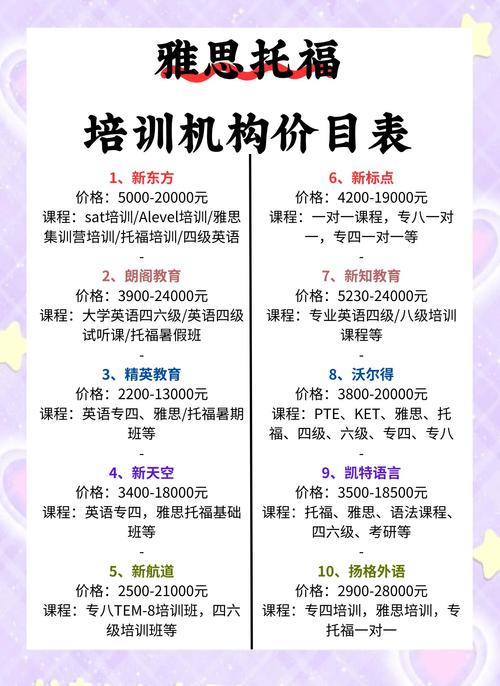 雅思托福

培训机构价目表

1、新东方
价格：5000-20000元
课程：sat培训/Alevel培训/雅思集训营培训/托福培训/四级英语
-
2、朗阁教育
价格：3900-24000元
课程：大学英语四六级/英语四级试听课/托福暑假班
-
3、精英教育
价格：2200-13000元
课程：英语专四、雅思/托福暑期班等
-
4、新天空
价格：3400-18000元
课程：英语专四，雅思托福基础班等
-
5、新航道
价格：2500-21000元
课程：专八TEM-8培训班，四六级培训班等

6、新标点
价格：4200-19000元
课程：一对一课程，专八一对一，专四一对一等
-
7、新知教育
价格：5230-24000元
课程：专业英语四级/八级培训课程等
-
8、沃尔得
价格：3800-20000元
课程：PTE、KET、雅思、托福、四级、六级、专四、专八
-
9、凯特语言
价格：3500-18500元
课程：托福、雅思、语法课程、四六级、考研等
-
10、扬格外语
价格：2900-28000元
课程：专四培训，雅思培训，专托福一对一